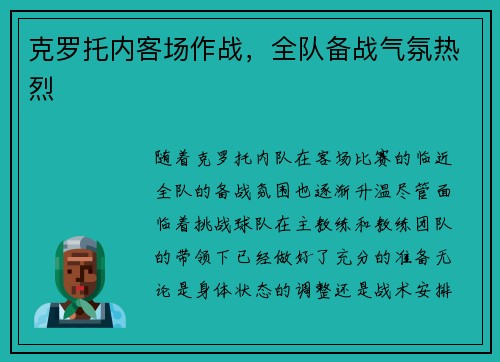 克罗托内客场作战，全队备战气氛热烈

随着克罗托内队在客场比赛的临近全队的备战氛围也逐渐升温尽管面临着挑战球队在主教练和教练团队的带领下已经做好了充分的准备无论是身体状态的调整还是战术安排